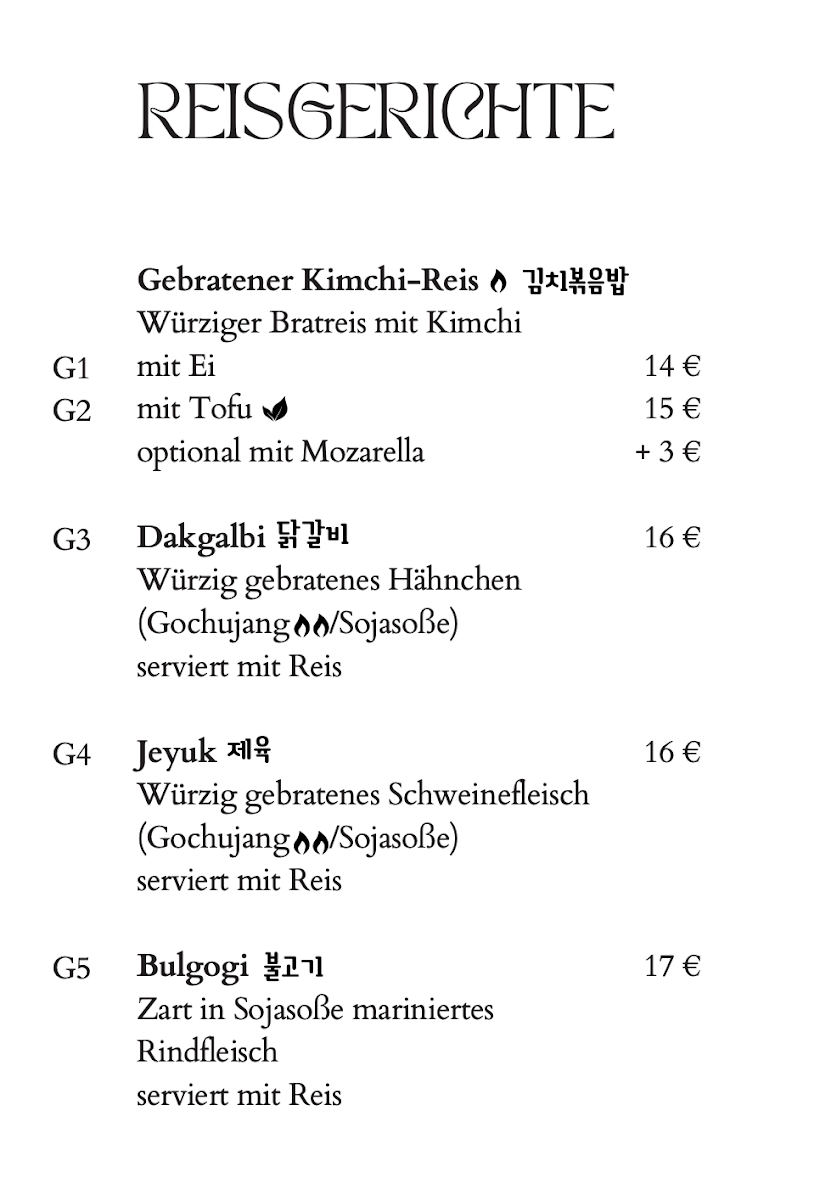 REISGERICHTE

Gebratener Kimchi-Reis 김치볶음밥
Würziger Bratreis mit Kimchi
G1 mit Ei 14 €
G2 mit Tofu 15 €
optional mit Mozarella + 3 €

G3 Dakgalbi 닭갈비 16 €
Würzig gebratenes Hähnchen
(Gochujang/Sojasoße)
serviert mit Reis

G4 Jeyuk 제육 16 €
Würzig gebratenes Schweinefleisch
(Gochujang/Sojasoße)
serviert mit Reis

G5 Bulgogi 불고기 17 €
Zart in Sojasoße mariniertes Rindfleisch
serviert mit Reis